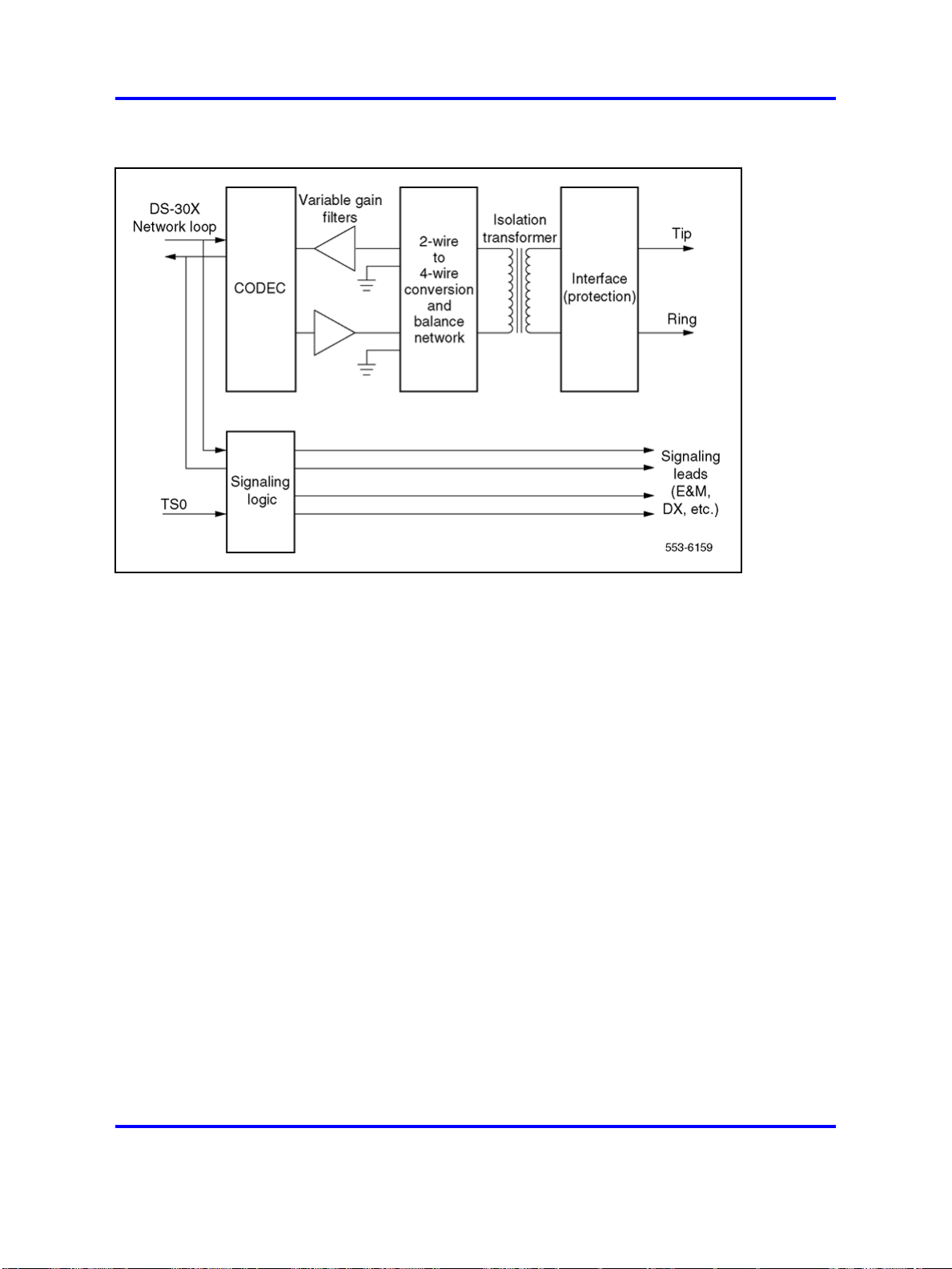 DS-30X
Network loop

CODEC

Variable gain
filters

2-wire
to
4-wire
conversion
and
balance
network

Isolation
transformer

Interface
(protection)

Tip

Ring

Signaling
logic

TS0

Signaling
leads
(E&M,
DX, etc.)

553-6159